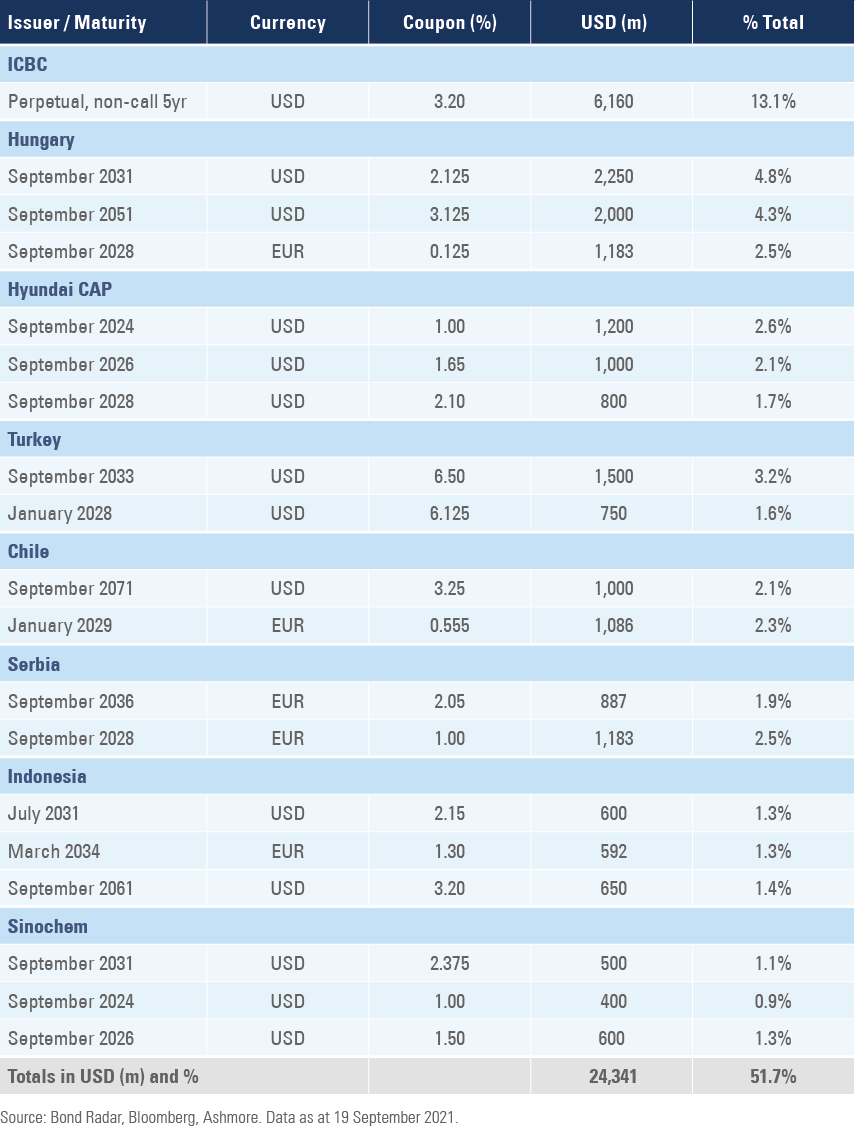 | Issuer / Maturity | Currency | Coupon (%) | USD (m) | % Total |
|---|---|---|---|---|
| ICBC | | | | |
| Perpetual, non-call 5yr | USD | 3.20 | 6,160 | 13.1% |
| Hungary | | | | |
| September 2031 | USD | 2.125 | 2,250 | 4.8% |
| September 2051 | USD | 3.125 | 2,000 | 4.3% |
| September 2028 | EUR | 0.125 | 1,183 | 2.5% |
| Hyundai CAP | | | | |
| September 2024 | USD | 1.00 | 1,200 | 2.6% |
| September 2026 | USD | 1.65 | 1,000 | 2.1% |
| September 2028 | USD | 2.10 | 800 | 1.7% |
| Turkey | | | | |
| September 2033 | USD | 6.50 | 1,500 | 3.2% |
| January 2028 | USD | 6.125 | 750 | 1.6% |
| Chile | | | | |
| September 2071 | USD | 3.25 | 1,000 | 2.1% |
| January 2029 | EUR | 0.555 | 1,086 | 2.3% |
| Serbia | | | | |
| September 2036 | EUR | 2.05 | 887 | 1.9% |
| September 2028 | EUR | 1.00 | 1,183 | 2.5% |
| Indonesia | | | | |
| July 2031 | USD | 2.15 | 600 | 1.3% |
| March 2034 | EUR | 1.30 | 592 | 1.3% |
| September 2061 | USD | 3.20 | 650 | 1.4% |
| Sinochem | | | | |
| September 2031 | USD | 2.375 | 500 | 1.1% |
| September 2024 | USD | 1.00 | 400 | 0.9% |
| September 2026 | USD | 1.50 | 600 | 1.3% |
| Totals in USD (m) and % | | | 24,341 | 51.7% |

Source: Bond Radar, Bloomberg, Ashmore. Data as at 19 September 2021.